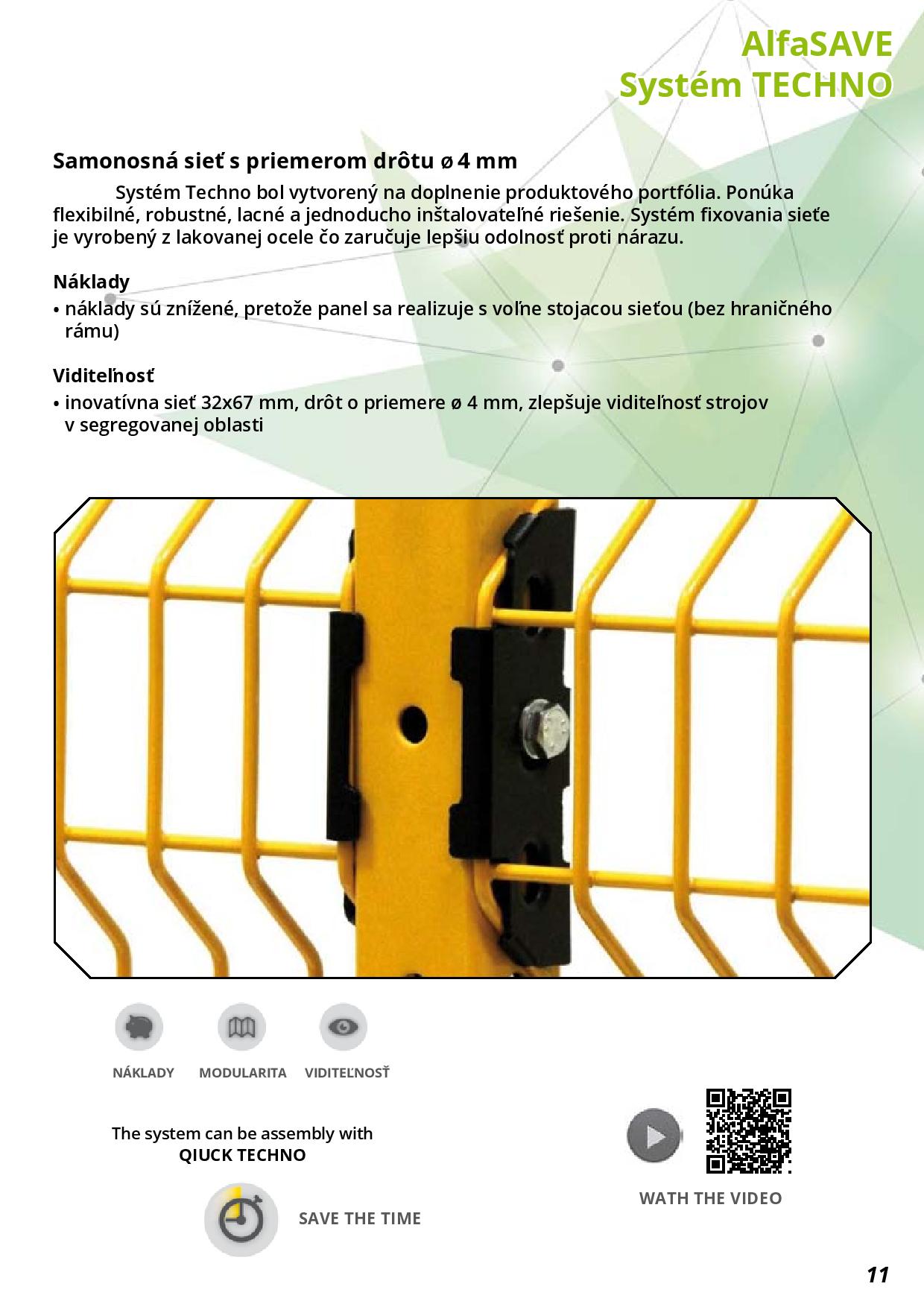 AlfaSAVE
Systém TECHNO

Samonosná sieť s priemerom drôtu ø 4 mm

Systém Techno bol vytvorený na doplnenie produktového portfólia. Ponúka flexibilné, robustné, lacné a jednoducho inštalovateľné riešenie. Systém fixovania sieťe je vyrobený z lakovanej ocele čo zaručuje lepšiu odolnosť proti nárazu.

Náklady
• náklady sú znížené, pretože panel sa realizuje s voľne stojacou sieťou (bez hraničného rámu)

Viditeľnosť
• inovatívna sieť 32x67 mm, drôt o priemere ø 4 mm, zlepšuje viditeľnosť strojov v segregovanej oblasti

NÁKLADY MODULARITA VIDITEĽNOSŤ

The system can be assembly with
QIUCK TECHNO

SAVE THE TIME

WATH THE VIDEO

11